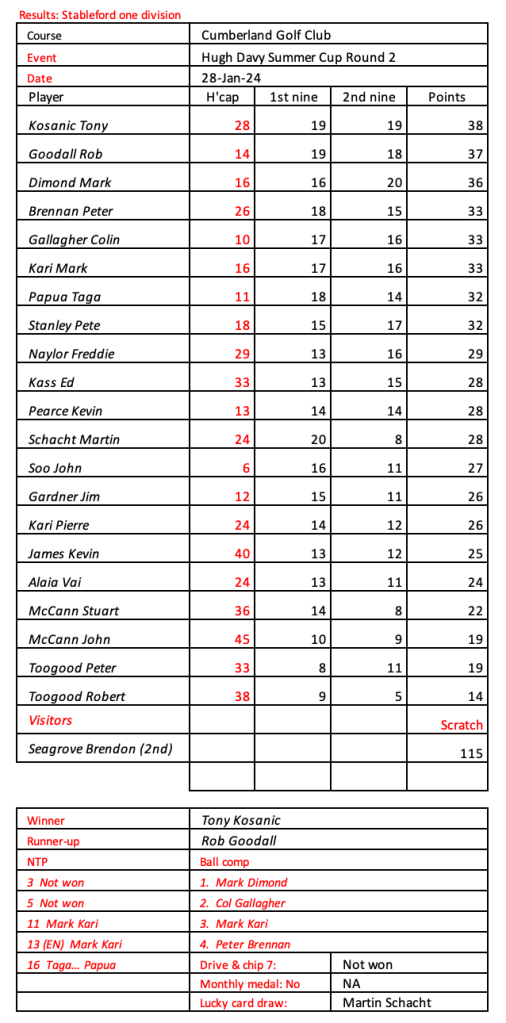 Results: Stableford one division

| Course | Cumberland Golf Club | | | |
|---|---|---|---|---|
| Event | Hugh Davy Summer Cup Round 2 | | | |
| Date | 28-Jan-24 | | | |
| Player | H'cap | 1st nine | 2nd nine | Points |
| Kosanic Tony | 28 | 19 | 19 | 38 |
| Goodall Rob | 14 | 19 | 18 | 37 |
| Dimond Mark | 16 | 16 | 20 | 36 |
| Brennan Peter | 26 | 18 | 15 | 33 |
| Gallagher Colin | 10 | 17 | 16 | 33 |
| Kari Mark | 16 | 17 | 16 | 33 |
| Papua Taga | 11 | 18 | 14 | 32 |
| Stanley Pete | 18 | 15 | 17 | 32 |
| Naylor Freddie | 29 | 13 | 16 | 29 |
| Kass Ed | 33 | 13 | 15 | 28 |
| Pearce Kevin | 13 | 14 | 14 | 28 |
| Schacht Martin | 24 | 20 | 8 | 28 |
| Soo John | 6 | 16 | 11 | 27 |
| Gardner Jim | 12 | 15 | 11 | 26 |
| Kari Pierre | 24 | 14 | 12 | 26 |
| James Kevin | 40 | 13 | 12 | 25 |
| Alaia Vai | 24 | 13 | 11 | 24 |
| McCann Stuart | 36 | 14 | 8 | 22 |
| McCann John | 45 | 10 | 9 | 19 |
| Toogood Peter | 33 | 8 | 11 | 19 |
| Toogood Robert | 38 | 9 | 5 | 14 |
| Visitors | | | | Scratch |
| Seagrove Brendon (2nd) | | | | 115 |
| | | | | |

| Winner | Tony Kosanic | |
|---|---|---|
| Runner-up | Rob Goodall | |
| NTP | Ball comp | |
| 3 Not won | 1. Mark Dimond | |
| 5 Not won | 2. Col Gallagher | |
| 11 Mark Kari | 3. Mark Kari | |
| 13 (EN) Mark Kari | 4. Peter Brennan | |
| 16 Taga... Papua | Drive & chip 7: | Not won |
| | Monthly medal: No | NA |
| | Lucky card draw: | Martin Schacht |